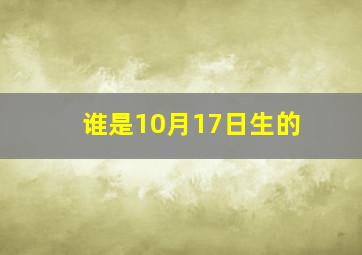 谁是10月17日生的